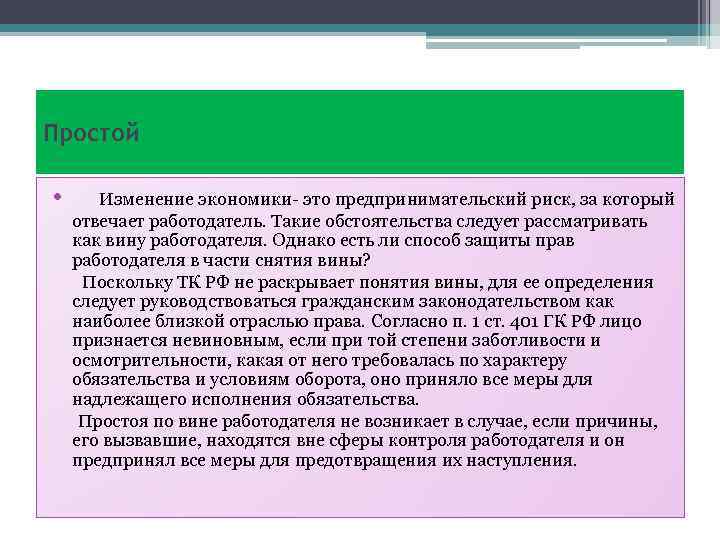 Простой

• Изменение экономики- это предпринимательский риск, за который отвечает работодатель. Такие обстоятельства следует рассматривать как вину работодателя. Однако есть ли способ защиты прав работодателя в части снятия вины?

Поскольку ТК РФ не раскрывает понятия вины, для ее определения следует руководствоваться гражданским законодательством как наиболее близкой отраслью права. Согласно п. 1 ст. 401 ГК РФ лицо признается невиновным, если при той степени заботливости и осмотрительности, какая от него требовалась по характеру обязательства и условиям оборота, оно приняло все меры для надлежащего исполнения обязательства.

Простоя по вине работодателя не возникает в случае, если причины, его вызвавшие, находятся вне сферы контроля работодателя и он предпринял все меры для предотвращения их наступления.